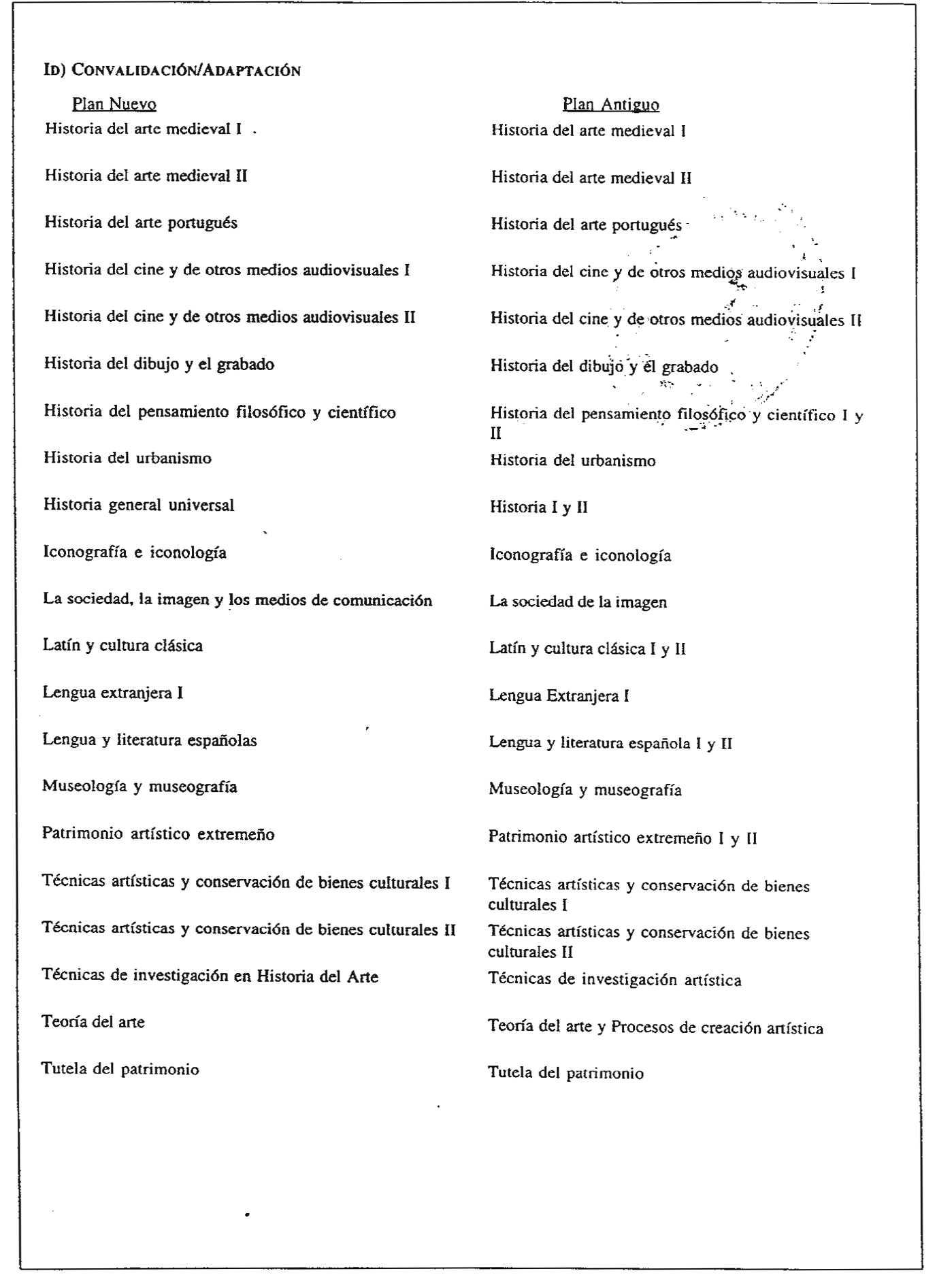 ID) CONVALIDACIÓN/ADAPTACIÓN

| Plan Nuevo | Plan Antiguo |
|---|---|
| Historia del arte medieval I | Historia del arte medieval I |
| Historia del arte medieval II | Historia del arte medieval II |
| Historia del arte portugués | Historia del arte portugués |
| Historia del cine y de otros medios audiovisuales I | Historia del cine y de otros medios audiovisuales I |
| Historia del cine y de otros medios audiovisuales II | Historia del cine y de otros medios audiovisuales II |
| Historia del dibujo y el grabado | Historia del dibujo y el grabado |
| Historia del pensamiento filosófico y científico | Historia del pensamiento filosófico y científico I y II |
| Historia del urbanismo | Historia del urbanismo |
| Historia general universal | Historia I y II |
| Iconografía e iconología | Iconografía e iconología |
| La sociedad, la imagen y los medios de comunicación | La sociedad de la imagen |
| Latín y cultura clásica | Latín y cultura clásica I y II |
| Lengua extranjera I | Lengua Extranjera I |
| Lengua y literatura españolas | Lengua y literatura española I y II |
| Museología y museografía | Museología y museografía |
| Patrimonio artístico extremeño | Patrimonio artístico extremeño I y II |
| Técnicas artísticas y conservación de bienes culturales I | Técnicas artísticas y conservación de bienes culturales I |
| Técnicas artísticas y conservación de bienes culturales II | Técnicas artísticas y conservación de bienes culturales II |
| Técnicas de investigación en Historia del Arte | Técnicas de investigación artística |
| Teoría del arte | Teoría del arte y Procesos de creación artística |
| Tutela del patrimonio | Tutela del patrimonio |